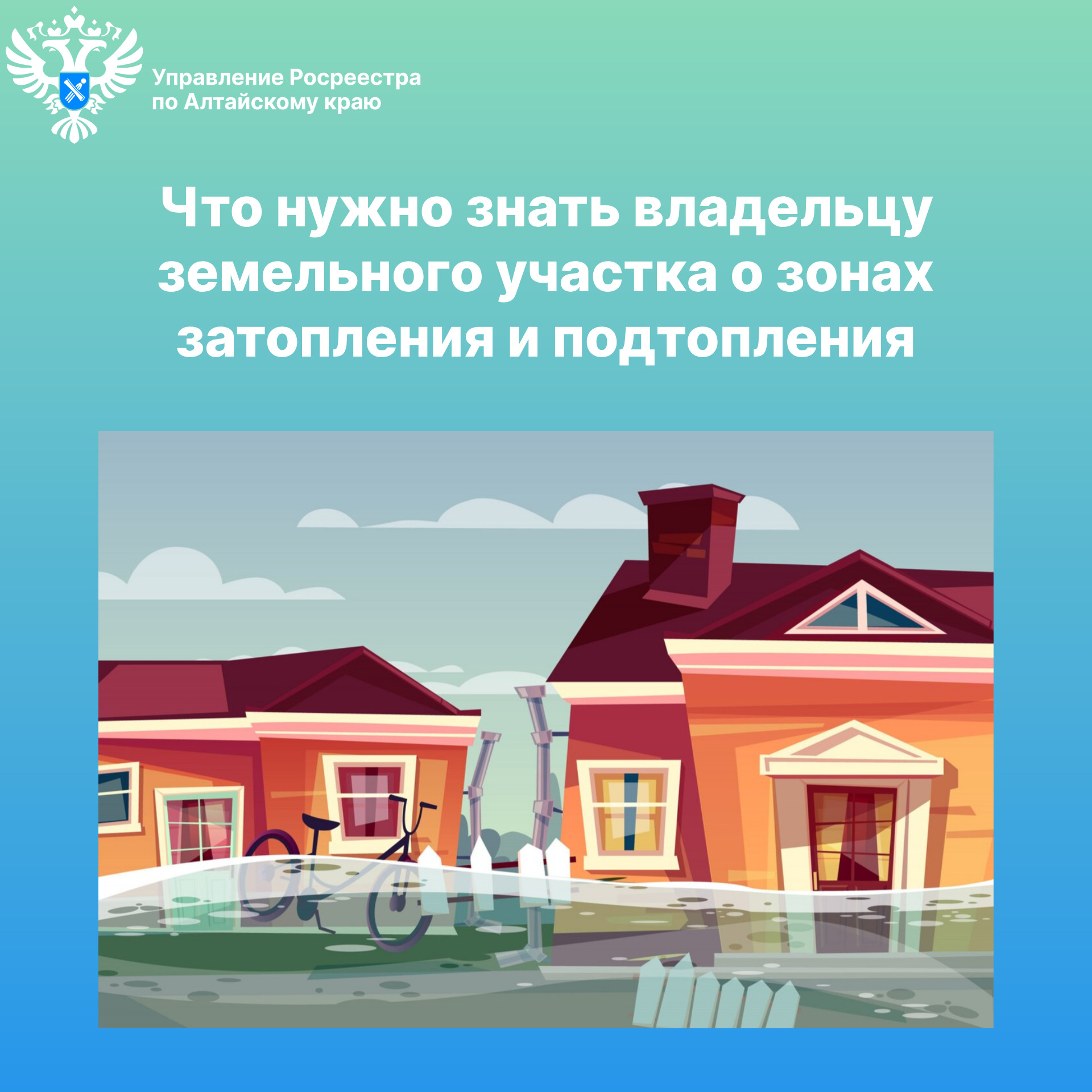 Управление Росреестра
по Алтайскому краю

Что нужно знать владельцу земельного участка о зонах затопления и подтопления